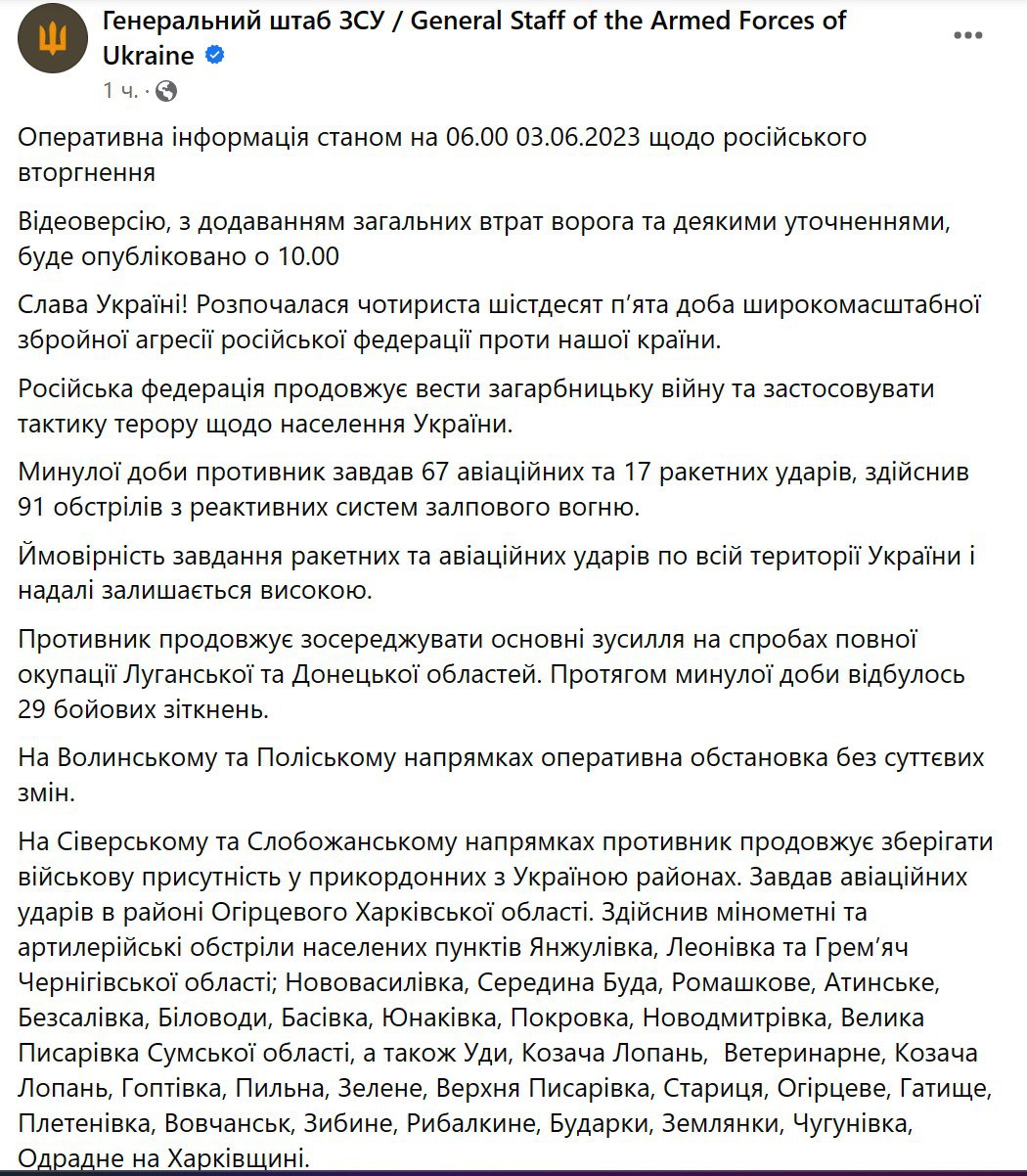 Генеральний штаб ЗСУ / General Staff of the Armed Forces of Ukraine
1 ч. ·

Оперативна інформація станом на 06.00 03.06.2023 щодо російського вторгнення

Відеоверсію, з додаванням загальних втрат ворога та деякими уточненнями, буде опубліковано о 10.00

Слава Україні! Розпочалася чотириста шістдесят п'ята доба широкомасштабної збройної агресії російської федерації проти нашої країни.

Російська федерація продовжує вести загарбницьку війну та застосовувати тактику терору щодо населення України.

Минулої доби противник завдав 67 авіаційних та 17 ракетних ударів, здійснив 91 обстрілів з реактивних систем залпового вогню.

Ймовірність завдання ракетних та авіаційних ударів по всій території України і надалі залишається високою.

Противник продовжує зосереджувати основні зусилля на спробах повної окупації Луганської та Донецької областей. Протягом минулої доби відбулось 29 бойових зіткнень.

На Волинському та Поліському напрямках оперативна обстановка без суттєвих змін.

На Сіверському та Слобожанському напрямках противник продовжує зберігати військову присутність у прикордонних з Україною районах. Завдав авіаційних ударів в районі Огірцевого Харківської області. Здійснив мінометні та артилерійські обстріли населених пунктів Янжулівка, Леонівка та Грем'яч Чернігівської області; Нововасилівка, Середина Буда, Ромашкове, Атинське, Безсалівка, Біловоди, Басівка, Юнаківка, Покровка, Новодмитрівка, Велика Писарівка Сумської області, а також Уди, Козача Лопань, Ветеринарне, Козача Лопань, Гоптівка, Пильна, Зелене, Верхня Писарівка, Стариця, Огірцеве, Гатище, Плетенівка, Вовчанськ, Зибине, Рибалкине, Бударки, Землянки, Чугунівка, Одрадне на Харківщині.